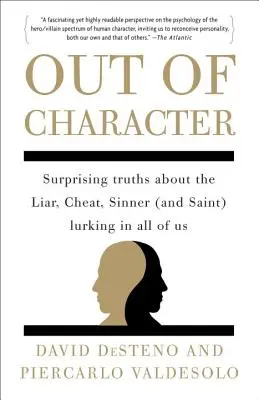 "A fascinating yet highly readable perspective on the psychology of the hero/villain spectrum of human character, inviting us to reconceive personality, both our own and that of others." —The Atlantic

OUT OF CHARACTER

Surprising truths about the Liar, Cheat, Sinner (and Saint) lurking in all of us

DAVID DeSTENO AND PIERCARLO VALDESOLO